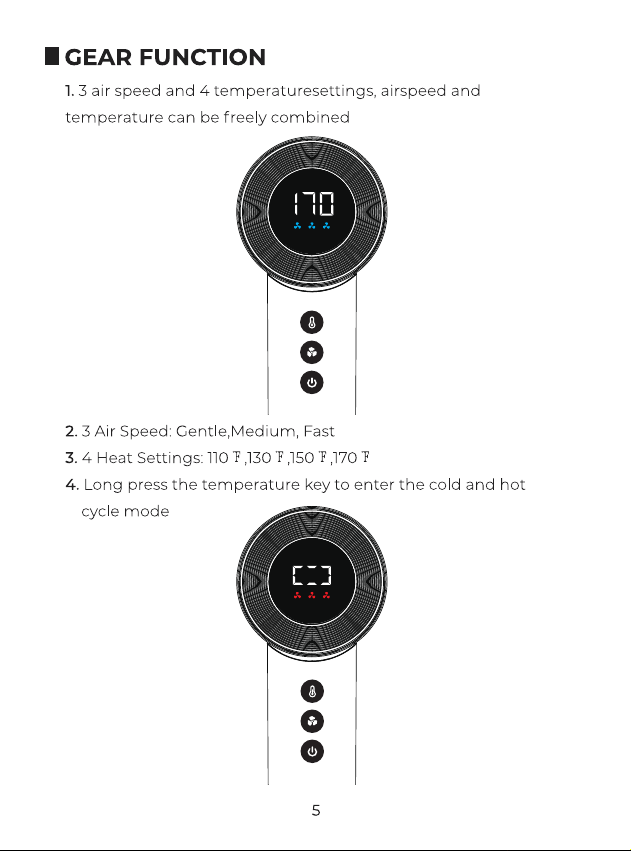 GEAR FUNCTION

1. 3 air speed and 4 temperaturesettings, airspeed and temperature can be freely combined

170

2. 3 Air Speed: Gentle,Medium, Fast

3. 4 Heat Settings: 110 ℉,130 ℉,150 ℉,170 ℉

4. Long press the temperature key to enter the cold and hot cycle mode

5